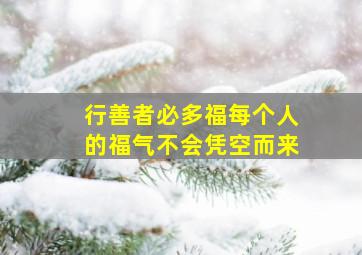 行善者必多福每个人的福气不会凭空而来